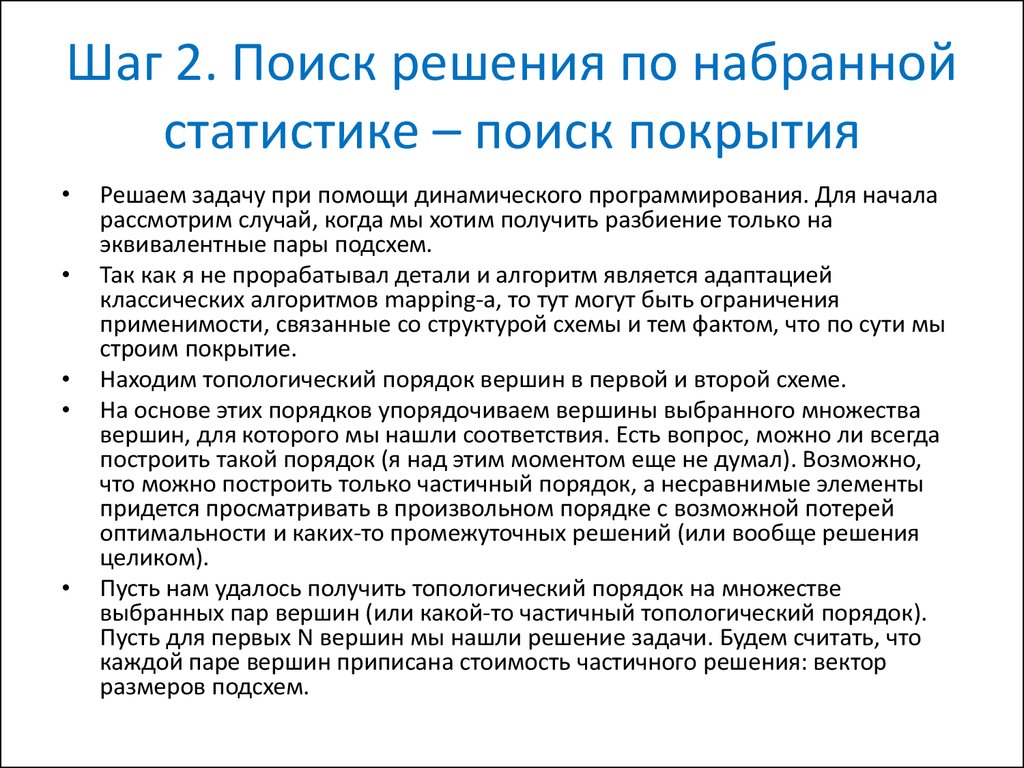 Шаг 2. Поиск решения по набранной статистике – поиск покрытия

• Решаем задачу при помощи динамического программирования. Для начала рассмотрим случай, когда мы хотим получить разбиение только на эквивалентные пары подсхем.
• Так как я не прорабатывал детали и алгоритм является адаптацией классических алгоритмов mapping-а, то тут могут быть ограничения применимости, связанные со структурой схемы и тем фактом, что по сути мы строим покрытие.
• Находим топологический порядок вершин в первой и второй схеме.
• На основе этих порядков упорядочиваем вершины выбранного множества вершин, для которого мы нашли соответствия. Есть вопрос, можно ли всегда построить такой порядок (я над этим моментом еще не думал). Возможно, что можно построить только частичный порядок, а несравнимые элементы придется просматривать в произвольном порядке с возможной потерей оптимальности и каких-то промежуточных решений (или вообще решения целиком).
• Пусть нам удалось получить топологический порядок на множестве выбранных пар вершин (или какой-то частичный топологический порядок). Пусть для первых N вершин мы нашли решение задачи. Будем считать, что каждой паре вершин приписана стоимость частичного решения: вектор размеров подсхем.